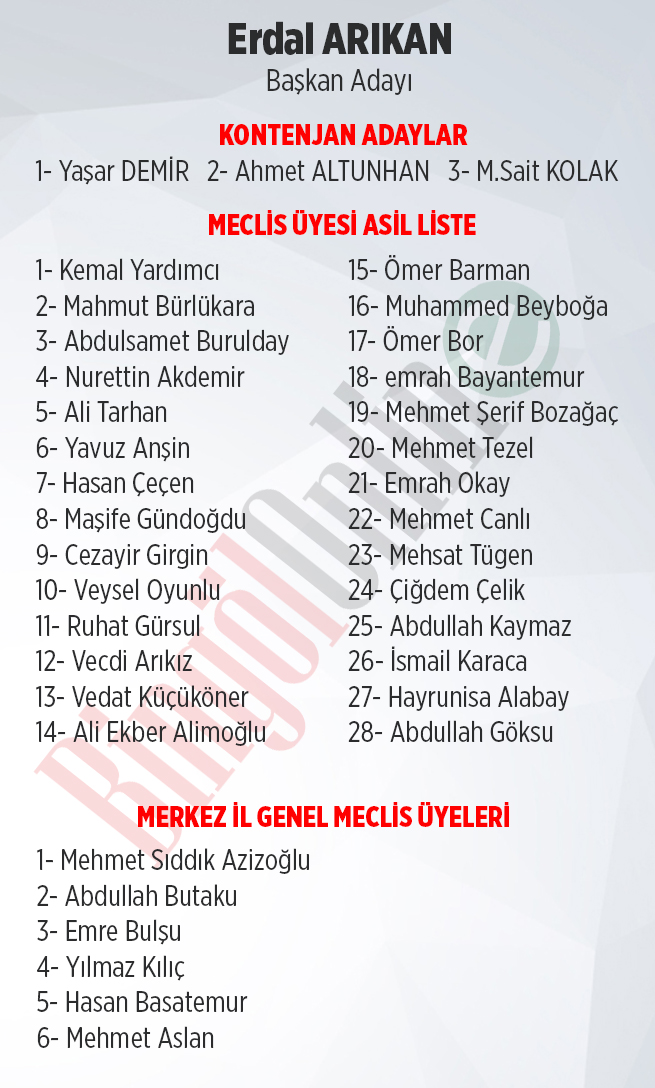 Erdal ARIKAN
Başkan Adayı

KONTENJAN ADAYLAR
1- Yaşar DEMİR 2- Ahmet ALTUNHAN 3- M.Sait KOLAK

MECLİS ÜYESİ ASİL LİSTE
1- Kemal Yardımcı
2- Mahmut Bürlükara
3- Abdulsamet Burulday
4- Nurettin Akdemir
5- Ali Tarhan
6- Yavuz Anşin
7- Hasan Çeçen
8- Maşife Gündoğdu
9- Cezayir Girgin
10- Veysel Oyunlu
11- Ruhat Gürsul
12- Vecdi Arıkız
13- Vedat Küçüköner
14- Ali Ekber Alimoğlu

15- Ömer Barman
16- Muhammed Beyboğa
17- Ömer Bor
18- emrah Bayantemur
19- Mehmet Şerif Bozağaç
20- Mehmet Tezel
21- Emrah Okay
22- Mehmet Canlı
23- Mehsat Tügen
24- Çiğdem Çelik
25- Abdullah Kaymaz
26- İsmail Karaca
27- Hayrunisa Alabay
28- Abdullah Göksu

BingölOnline

MERKEZ İL GENEL MECLİS ÜYELERİ
1- Mehmet Sıddık Azizoğlu
2- Abdullah Butaku
3- Emre Bulşu
4- Yılmaz Kılıç
5- Hasan Basatemur
6- Mehmet Aslan